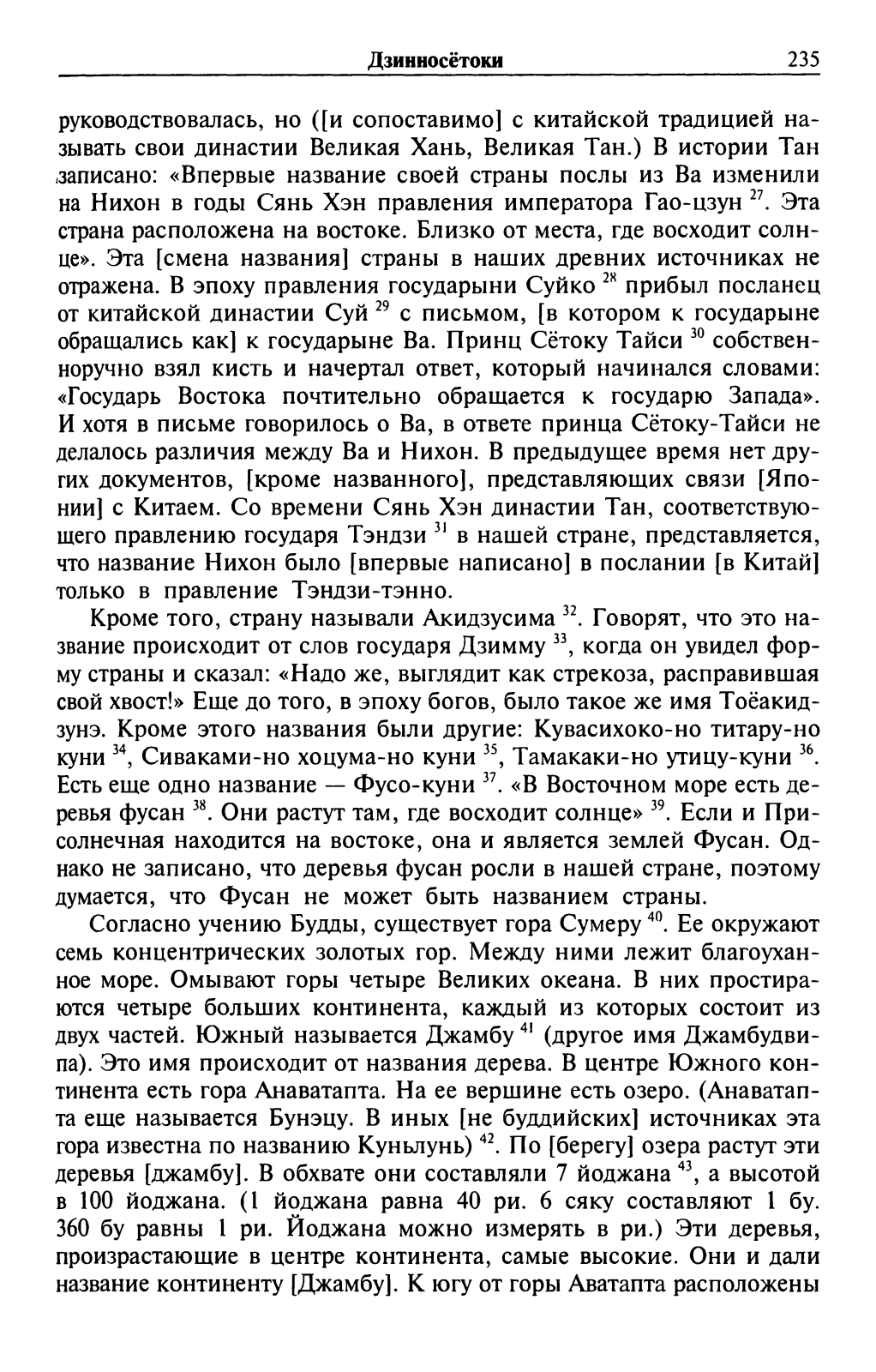 Дзинносётоки 235

руководствовалась, но ([и сопоставимо] с китайской традицией называть свои династии Великая Хань, Великая Тан.) В истории Тан записано: «Впервые название своей страны послы из Ва изменили на Нихон в годы Сянь Хэн правления императора Гао-цзун $^{27}$. Эта страна расположена на востоке. Близко от места, где восходит солнце». Эта [смена названия] страны в наших древних источниках не отражена. В эпоху правления государыни Суйко $^{28}$ прибыл посланец от китайской династии Суй $^{29}$ с письмом, [в котором к государыне обращались как] к государыне Ва. Принц Сётоку Тайси $^{30}$ собственноручно взял кисть и начертал ответ, который начинался словами: «Государь Востока почтительно обращается к государю Запада». И хотя в письме говорилось о Ва, в ответе принца Сётоку-Тайси не делалось различия между Ва и Нихон. В предыдущее время нет других документов, [кроме названного], представляющих связи [Японии] с Китаем. Со времени Сянь Хэн династии Тан, соответствующего правлению государя Тэндзи $^{31}$ в нашей стране, представляется, что название Нихон было [впервые написано] в послании [в Китай] только в правление Тэндзи-тэнно.

Кроме того, страну называли Акидзусима $^{32}$. Говорят, что это название происходит от слов государя Дзимму $^{33}$, когда он увидел форму страны и сказал: «Надо же, выглядит как стрекоза, расправившая свой хвост!» Еще до того, в эпоху богов, было такое же имя Тоёакидзунэ. Кроме этого названия были другие: Кувасихоко-но титару-но куни $^{34}$, Сиваками-но хоцума-но куни $^{35}$, Тамакаки-но утицу-куни $^{36}$. Есть еще одно название — Фусо-куни $^{37}$. «В Восточном море есть деревья фусан $^{38}$. Они растут там, где восходит солнце» $^{39}$. Если и Присолнечная находится на востоке, она и является землей Фусан. Однако не записано, что деревья фусан росли в нашей стране, поэтому думается, что Фусан не может быть названием страны.

Согласно учению Будды, существует гора Сумеру $^{40}$. Ее окружают семь концентрических золотых гор. Между ними лежит благоуханное море. Омывают горы четыре Великих океана. В них простираются четыре больших континента, каждый из которых состоит из двух частей. Южный называется Джамбу $^{41}$ (другое имя Джамбудвипа). Это имя происходит от названия дерева. В центре Южного континента есть гора Анаватапта. На ее вершине есть озеро. (Анаватапта еще называется Бунэцу. В иных [не буддийских] источниках эта гора известна по названию Куньлунь) $^{42}$. По [берегу] озера растут эти деревья [джамбу]. В обхвате они составляли 7 йоджана $^{43}$, а высотой в 100 йоджана. (1 йоджана равна 40 ри. 6 сяку составляют 1 бу. 360 бу равны 1 ри. Йоджана можно измерять в ри.) Эти деревья, произрастающие в центре континента, самые высокие. Они и дали название континенту [Джамбу]. К югу от горы Аватапта расположены